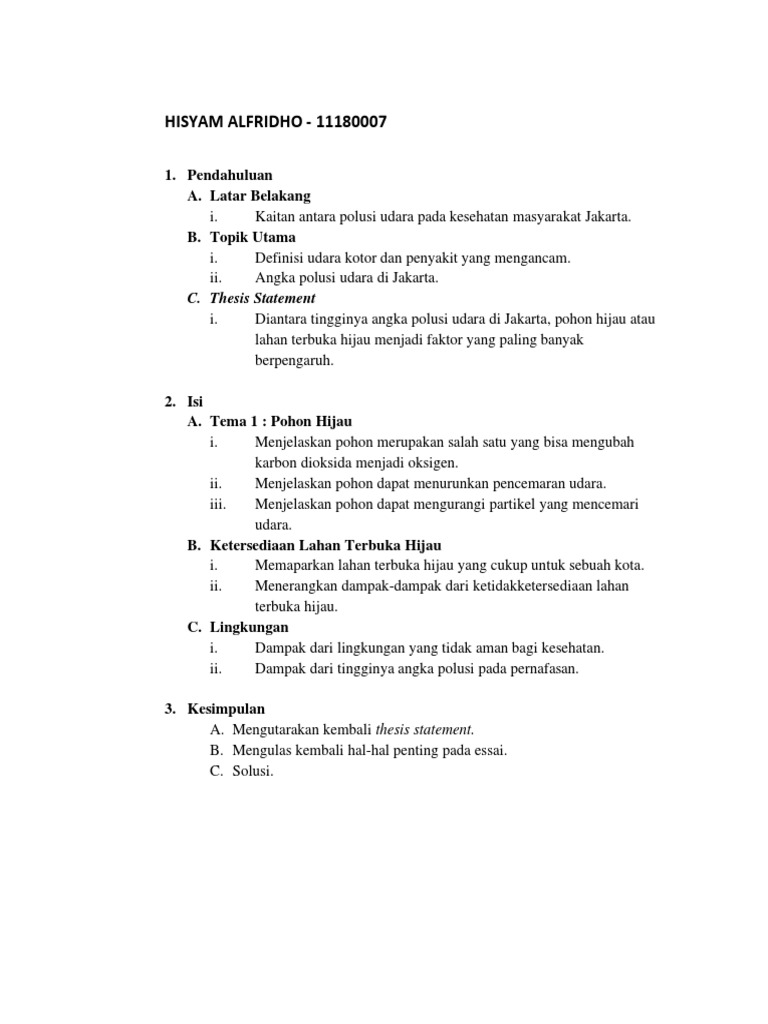 HISYAM ALFRIDHO - 11180007

1. Pendahuluan
A. Latar Belakang
i. Kaitan antara polusi udara pada kesehatan masyarakat Jakarta.
B. Topik Utama
i. Definisi udara kotor dan penyakit yang mengancam.
ii. Angka polusi udara di Jakarta.
C. Thesis Statement
i. Diantara tingginya angka polusi udara di Jakarta, pohon hijau atau lahan terbuka hijau menjadi faktor yang paling banyak berpengaruh.

2. Isi
A. Tema 1 : Pohon Hijau
i. Menjelaskan pohon merupakan salah satu yang bisa mengubah karbon dioksida menjadi oksigen.
ii. Menjelaskan pohon dapat menurunkan pencemaran udara.
iii. Menjelaskan pohon dapat mengurangi partikel yang mencemari udara.
B. Ketersediaan Lahan Terbuka Hijau
i. Memaparkan lahan terbuka hijau yang cukup untuk sebuah kota.
ii. Menerangkan dampak-dampak dari ketidakketersediaan lahan terbuka hijau.
C. Lingkungan
i. Dampak dari lingkungan yang tidak aman bagi kesehatan.
ii. Dampak dari tingginya angka polusi pada pernafasan.

3. Kesimpulan
A. Mengutarakan kembali thesis statement.
B. Mengulas kembali hal-hal penting pada essai.
C. Solusi.